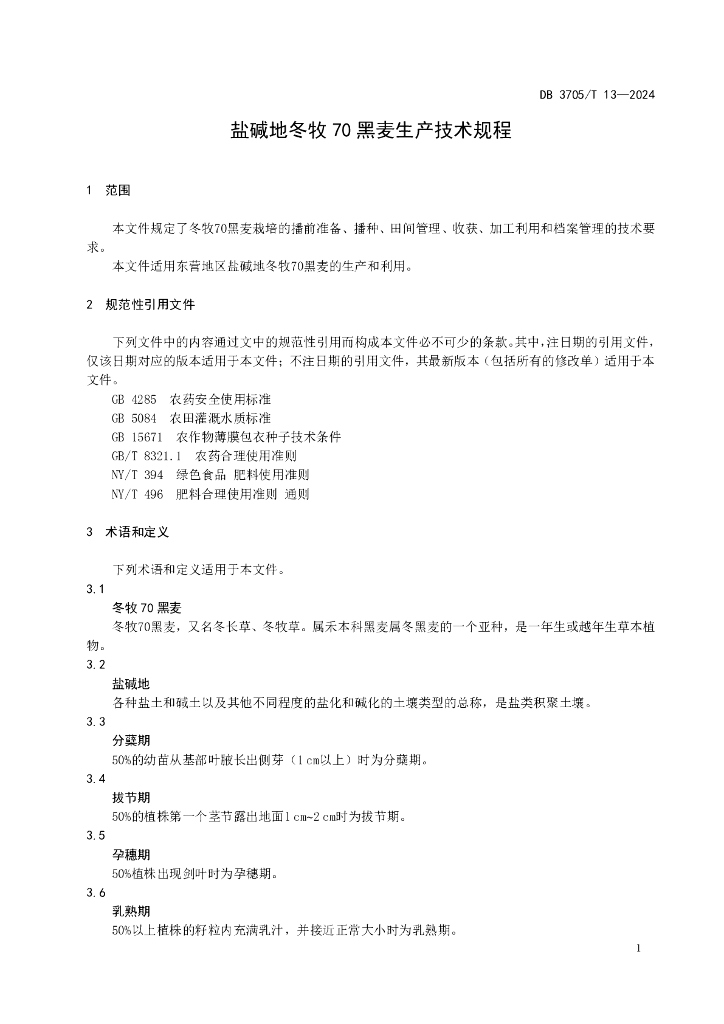 DB 3705/T 13—2024

盐碱地冬牧 70 黑麦生产技术规程

1 范围

本文件规定了冬牧70黑麦栽培的播前准备、播种、田间管理、收获、加工利用和档案管理的技术要求。

本文件适用东营地区盐碱地冬牧70黑麦的生产和利用。

2 规范性引用文件

下列文件中的内容通过文中的规范性引用而构成本文件必不可少的条款。其中，注日期的引用文件，仅该日期对应的版本适用于本文件；不注日期的引用文件，其最新版本（包括所有的修改单）适用于本文件。

GB 4285 农药安全使用标准
GB 5084 农田灌溉水质标准
GB 15671 农作物薄膜包衣种子技术条件
GB/T 8321.1 农药合理使用准则
NY/T 394 绿色食品 肥料使用准则
NY/T 496 肥料合理使用准则 通则

3 术语和定义

下列术语和定义适用于本文件。

3.1
冬牧 70 黑麦
冬牧70黑麦，又名冬长草、冬牧草。属禾本科黑麦属冬黑麦的一个亚种，是一年生或越年生草本植物。

3.2
盐碱地
各种盐土和碱土以及其他不同程度的盐化和碱化的土壤类型的总称，是盐类积聚土壤。

3.3
分蘖期
50%的幼苗从基部叶腋长出侧芽（1 cm以上）时为分蘖期。

3.4
拔节期
50%的植株第一个茎节露出地面1 cm~2 cm时为拔节期。

3.5
孕穗期
50%植株出现剑叶时为孕穗期。

3.6
乳熟期
50%以上植株的籽粒内充满乳汁，并接近正常大小时为乳熟期。

1